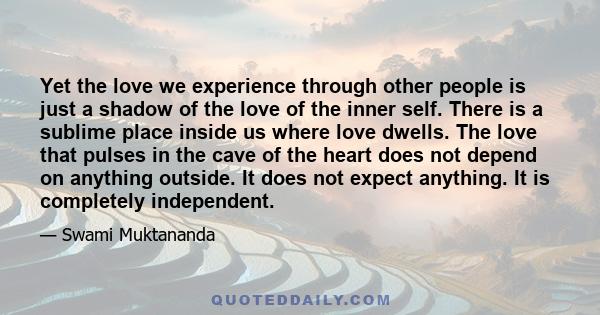 Yet the love we experience through other people is just a shadow of the love of the inner self. There is a sublime place inside us where love dwells. The love that pulses in the cave of the heart does not depend on anything outside. It does not expect anything. It is completely independent.

— Swami Muktananda

QUOTEDDAILY.COM